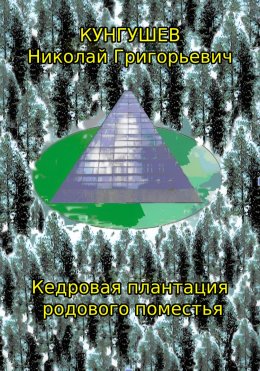 КУНГУШЕВ
Николай Григорьевич

Кедровая плантация родового поместья